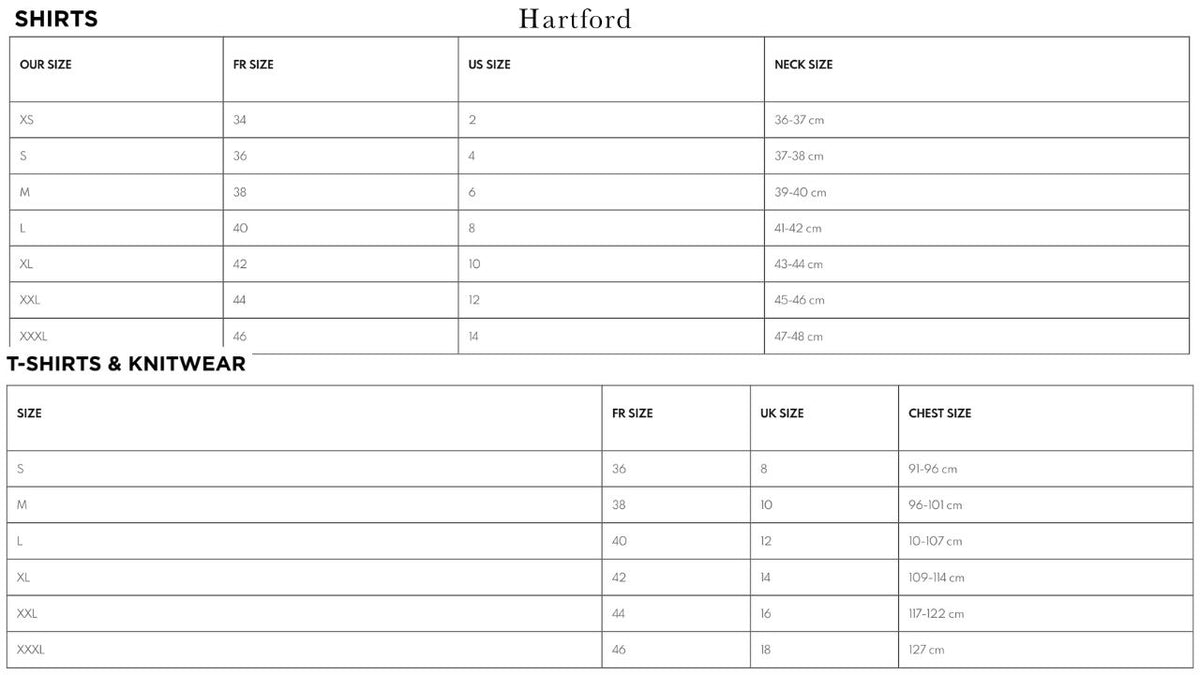 SHIRTS

Hartford

| OUR SIZE | FR SIZE | US SIZE | NECK SIZE |
|---|---|---|---|
| XS | 34 | 2 | 36-37 cm |
| S | 36 | 4 | 37-38 cm |
| M | 38 | 6 | 39-40 cm |
| L | 40 | 8 | 41-42 cm |
| XL | 42 | 10 | 43-44 cm |
| XXL | 44 | 12 | 45-46 cm |
| XXXL | 46 | 14 | 47-48 cm |

T-SHIRTS & KNITWEAR

| SIZE | FR SIZE | UK SIZE | CHEST SIZE |
|---|---|---|---|
| S | 36 | 8 | 91-96 cm |
| M | 38 | 10 | 96-101 cm |
| L | 40 | 12 | 10-107 cm |
| XL | 42 | 14 | 109-114 cm |
| XXL | 44 | 16 | 117-122 cm |
| XXXL | 46 | 18 | 127 cm |